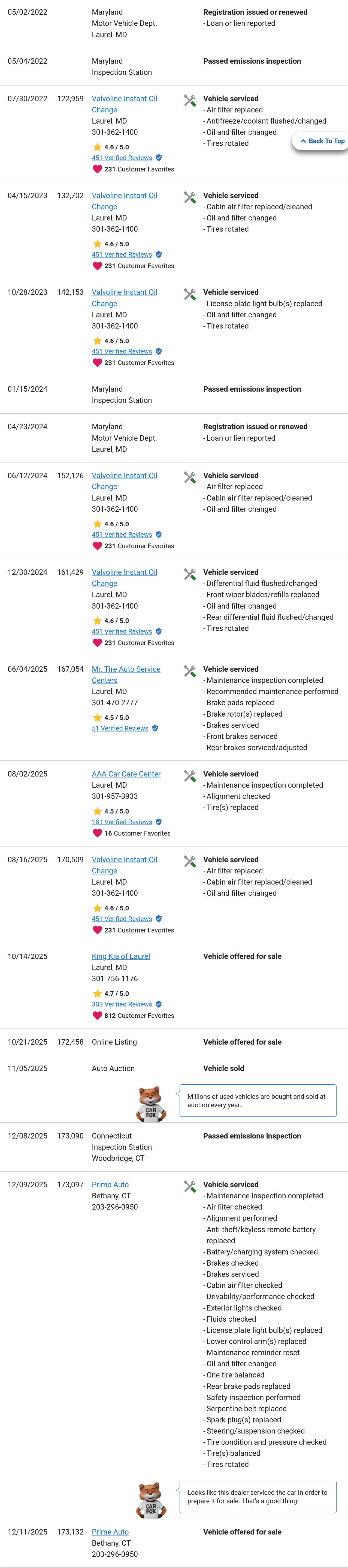 05/02/2022 Maryland Motor Vehicle Dept. Laurel, MD
Registration issued or renewed
- Loan or lien reported

05/04/2022 Maryland Inspection Station
Passed emissions inspection

07/30/2022 122,959 Valvoline Instant Oil Change Laurel, MD 301-362-1400
4.6 / 5.0
451 Verified Reviews
231 Customer Favorites
Vehicle serviced
- Air filter replaced
- Antifreeze/coolant flushed/changed
- Oil and filter changed
- Tires rotated

Back To Top

04/15/2023 132,702 Valvoline Instant Oil Change Laurel, MD 301-362-1400
4.6 / 5.0
451 Verified Reviews
231 Customer Favorites
Vehicle serviced
- Cabin air filter replaced/cleaned
- Oil and filter changed
- Tires rotated

10/28/2023 142,153 Valvoline Instant Oil Change Laurel, MD 301-362-1400
4.6 / 5.0
451 Verified Reviews
231 Customer Favorites
Vehicle serviced
- License plate light bulb(s) replaced
- Oil and filter changed
- Tires rotated

01/15/2024 Maryland Inspection Station
Passed emissions inspection

04/23/2024 Maryland Motor Vehicle Dept. Laurel, MD
Registration issued or renewed
- Loan or lien reported

06/12/2024 152,126 Valvoline Instant Oil Change Laurel, MD 301-362-1400
4.6 / 5.0
451 Verified Reviews
231 Customer Favorites
Vehicle serviced
- Air filter replaced
- Cabin air filter replaced/cleaned
- Oil and filter changed

12/30/2024 161,429 Valvoline Instant Oil Change Laurel, MD 301-362-1400
4.6 / 5.0
451 Verified Reviews
231 Customer Favorites
Vehicle serviced
- Differential fluid flushed/changed
- Front wiper blades/refills replaced
- Oil and filter changed
- Rear differential fluid flushed/changed
- Tires rotated

06/04/2025 167,054 Mr. Tire Auto Service Centers Laurel, MD 301-470-2777
4.5 / 5.0
51 Verified Reviews
Vehicle serviced
- Maintenance inspection completed
- Recommended maintenance performed
- Brake pads replaced
- Brake rotor(s) replaced
- Brakes serviced
- Front brakes serviced
- Rear brakes serviced/adjusted

08/02/2025 AAA Car Care Center Laurel, MD 301-957-3933
4.5 / 5.0
181 Verified Reviews
16 Customer Favorites
Vehicle serviced
- Maintenance inspection completed
- Alignment checked
- Tire(s) replaced

08/16/2025 170,509 Valvoline Instant Oil Change Laurel, MD 301-362-1400
4.6 / 5.0
451 Verified Reviews
231 Customer Favorites
Vehicle serviced
- Air filter replaced
- Cabin air filter replaced/cleaned
- Oil and filter changed

10/14/2025 King Kia of Laurel Laurel, MD 301-756-1176
4.7 / 5.0
303 Verified Reviews
812 Customer Favorites
Vehicle offered for sale

10/21/2025 172,458 Online Listing
Vehicle offered for sale

11/05/2025 Auto Auction
Vehicle sold

CAR FOX
Millions of used vehicles are bought and sold at auction every year.

12/08/2025 173,090 Connecticut Inspection Station Woodbridge, CT
Passed emissions inspection

12/09/2025 173,097 Prime Auto Bethany, CT 203-296-0950
Vehicle serviced
- Maintenance inspection completed
- Air filter checked
- Alignment performed
- Anti-theft/keyless remote battery replaced
- Battery/charging system checked
- Brakes checked
- Brakes serviced
- Cabin air filter checked
- Drivability/performance checked
- Exterior lights checked
- Fluids checked
- License plate light bulb(s) replaced
- Lower control arm(s) replaced
- Maintenance reminder reset
- Oil and filter changed
- One tire balanced
- Rear brake pads replaced
- Safety inspection performed
- Serpentine belt replaced
- Spark plug(s) replaced
- Steering/suspension checked
- Tire condition and pressure checked
- Tire(s) balanced
- Tires rotated

CAR FOX
Looks like this dealer serviced the car in order to prepare it for sale. That's a good thing!

12/11/2025 173,132 Prime Auto Bethany, CT 203-296-0950
Vehicle offered for sale